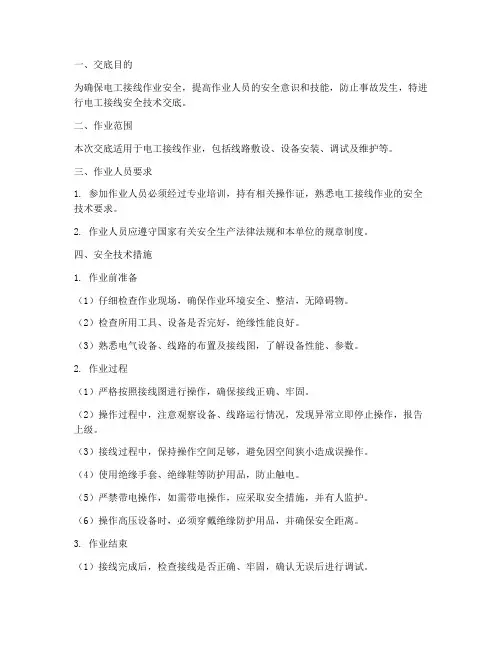 一、交底目的

为确保电工接线作业安全，提高作业人员的安全意识和技能，防止事故发生，特进行电工接线安全技术交底。

二、作业范围

本次交底适用于电工接线作业，包括线路敷设、设备安装、调试及维护等。

三、作业人员要求

1. 参加作业人员必须经过专业培训，持有相关操作证，熟悉电工接线作业的安全技术要求。

2. 作业人员应遵守国家有关安全生产法律法规和本单位的规章制度。

四、安全技术措施

1. 作业前准备

（1）仔细检查作业现场，确保作业环境安全、整洁，无障碍物。

（2）检查所用工具、设备是否完好，绝缘性能良好。

（3）熟悉电气设备、线路的布置及接线图，了解设备性能、参数。

2. 作业过程

（1）严格按照接线图进行操作，确保接线正确、牢固。

（2）操作过程中，注意观察设备、线路运行情况，发现异常立即停止操作，报告上级。

（3）接线过程中，保持操作空间足够，避免因空间狭小造成误操作。

（4）使用绝缘手套、绝缘鞋等防护用品，防止触电。

（5）严禁带电操作，如需带电操作，应采取安全措施，并有人监护。

（6）操作高压设备时，必须穿戴绝缘防护用品，并确保安全距离。

3. 作业结束

（1）接线完成后，检查接线是否正确、牢固，确认无误后进行调试。